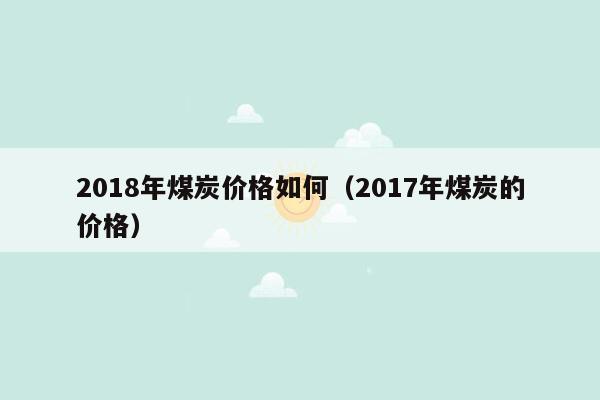 2018年煤炭价格如何（2017年煤炭的价格）